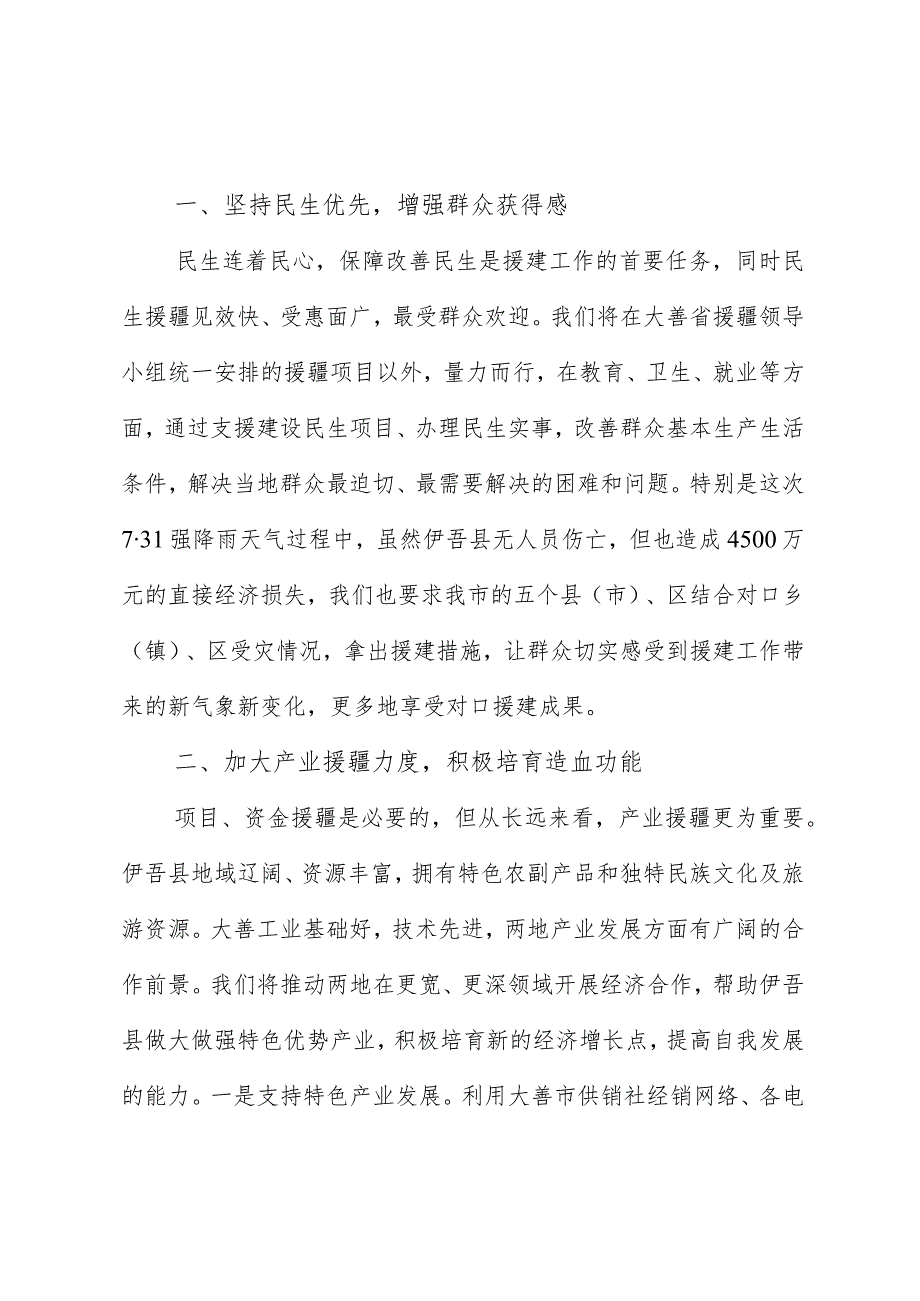 一、坚持民生优先，增强群众获得感

民生连着民心，保障改善民生是援建工作的首要任务，同时民生援疆见效快、受惠面广，最受群众欢迎。我们将在大善省援疆领导小组统一安排的援疆项目以外，量力而行，在教育、卫生、就业等方面，通过支援建设民生项目、办理民生实事，改善群众基本生产生活条件，解决当地群众最迫切、最需要解决的困难和问题。特别是这次7·31强降雨天气过程中，虽然伊吾县无人员伤亡，但也造成4500万元的直接经济损失，我们也要求我市的五个县（市）、区结合对口乡（镇）、区受灾情况，拿出援建措施，让群众切实感受到援建工作带来的新气象新变化，更多地享受对口援建成果。

二、加大产业援疆力度，积极培育造血功能

项目、资金援疆是必要的，但从长远来看，产业援疆更为重要。伊吾县地域辽阔、资源丰富，拥有特色农副产品和独特民族文化及旅游资源。大善工业基础好，技术先进，两地产业发展方面有广阔的合作前景。我们将推动两地在更宽、更深领域开展经济合作，帮助伊吾县做大做强特色优势产业，积极培育新的经济增长点，提高自我发展的能力。一是支持特色产业发展。利用大善市供销社经销网络、各电